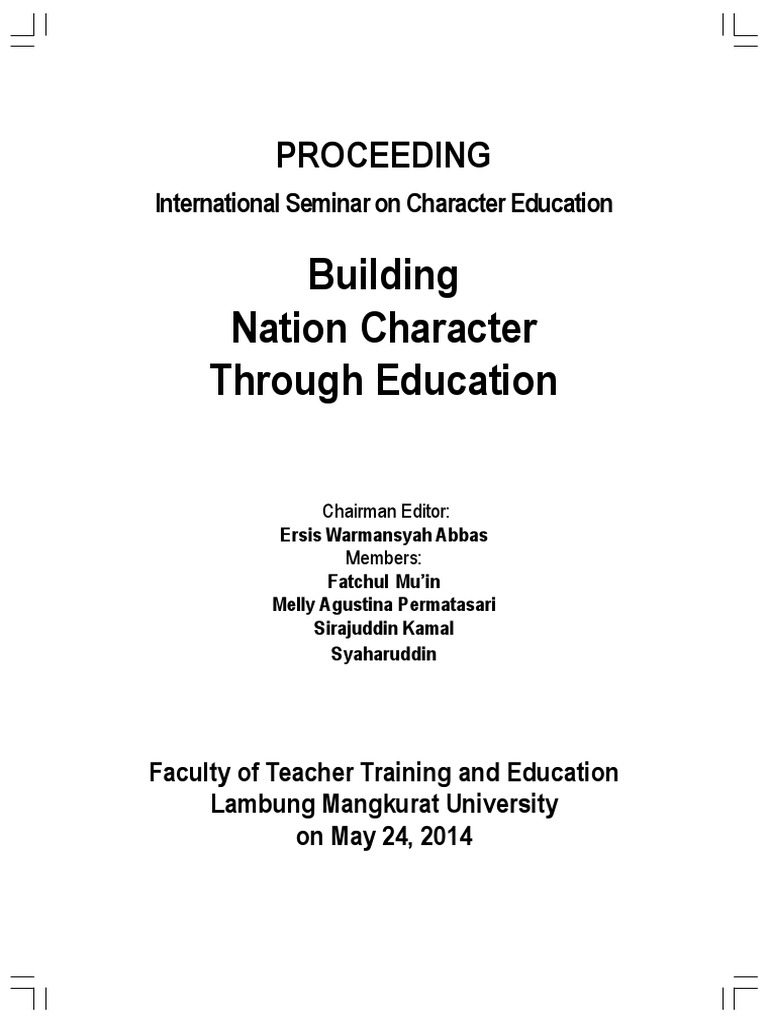 PROCEEDING

International Seminar on Character Education

Building
Nation Character
Through Education

Chairman Editor:
Ersis Warmansyah Abbas
Members:
Fatchul Mu'in
Melly Agustina Permatasari
Sirajuddin Kamal
Syaharuddin

Faculty of Teacher Training and Education
Lambung Mangkurat University
on May 24, 2014